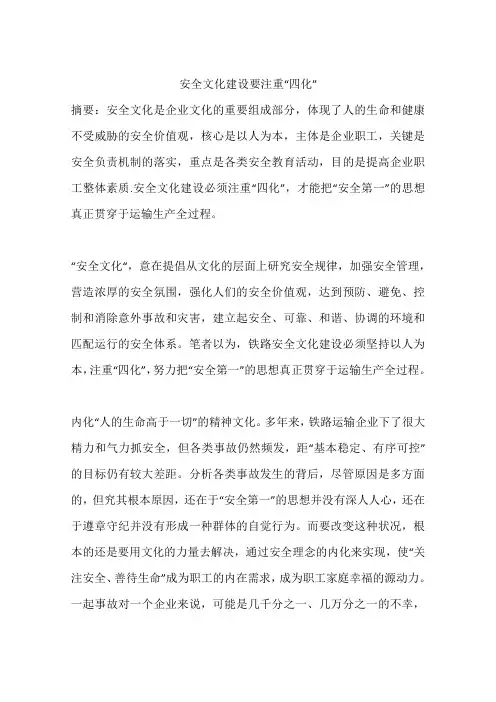 安全文化建设要注重“四化”

摘要：安全文化是企业文化的重要组成部分，体现了人的生命和健康不受威胁的安全价值观，核心是以人为本，主体是企业职工，关键是安全负责机制的落实，重点是各类安全教育活动，目的是提高企业职工整体素质.安全文化建设必须注重“四化”，才能把“安全第一”的思想真正贯穿于运输生产全过程。

“安全文化”，意在提倡从文化的层面上研究安全规律，加强安全管理，营造浓厚的安全氛围，强化人们的安全价值观，达到预防、避免、控制和消除意外事故和灾害，建立起安全、可靠、和谐、协调的环境和匹配运行的安全体系。笔者以为，铁路安全文化建设必须坚持以人为本，注重“四化”，努力把“安全第一”的思想真正贯穿于运输生产全过程。

内化“人的生命高于一切”的精神文化。多年来，铁路运输企业下了很大精力和气力抓安全，但各类事故仍然频发，距“基本稳定、有序可控”的目标仍有较大差距。分析各类事故发生的背后，尽管原因是多方面的，但究其根本原因，还在于“安全第一”的思想并没有深人人心，还在于遵章守纪并没有形成一种群体的自觉行为。而要改变这种状况，根本的还是要用文化的力量去解决，通过安全理念的内化来实现，使“关注安全、善待生命”成为职工的内在需求，成为职工家庭幸福的源动力。一起事故对一个企业来说，可能是几千分之一、几万分之一的不幸，